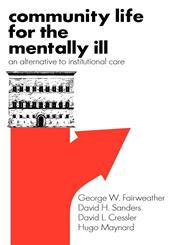 community life for the mentally ill

an alternative to institutional care

George W. Fairweather
David H. Sanders
David L. Cressler
Hugo Maynard